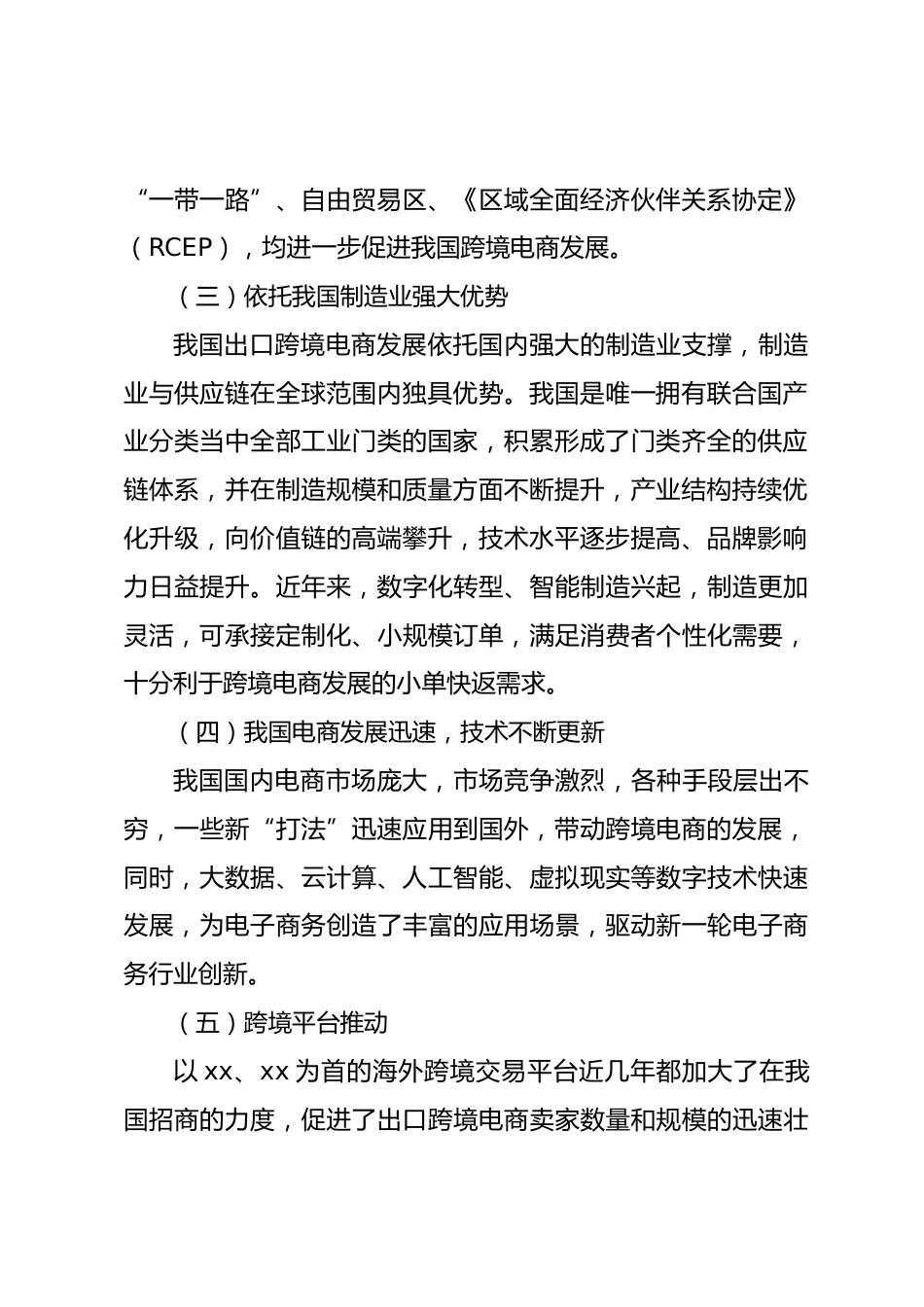 “一带一路”、自由贸易区、《区域全面经济伙伴关系协定》（RCEP），均进一步促进我国跨境电商发展。

（三）依托我国制造业强大优势

我国出口跨境电商发展依托国内强大的制造业支撑，制造业与供应链在全球范围内独具优势。我国是唯一拥有联合国产业分类当中全部工业门类的国家，积累形成了门类齐全的供应链体系，并在制造规模和质量方面不断提升，产业结构持续优化升级，向价值链的高端攀升，技术水平逐步提高、品牌影响力日益提升。近年来，数字化转型、智能制造兴起，制造更加灵活，可承接定制化、小规模订单，满足消费者个性化需要，十分利于跨境电商发展的小单快返需求。

（四）我国电商发展迅速，技术不断更新

我国国内电商市场庞大，市场竞争激烈，各种手段层出不穷，一些新“打法”迅速应用到国外，带动跨境电商的发展，同时，大数据、云计算、人工智能、虚拟现实等数字技术快速发展，为电子商务创造了丰富的应用场景，驱动新一轮电子商务行业创新。

（五）跨境平台推动

以 xx、xx 为首的海外跨境交易平台近几年都加大了在我国招商的力度，促进了出口跨境电商卖家数量和规模的迅速壮